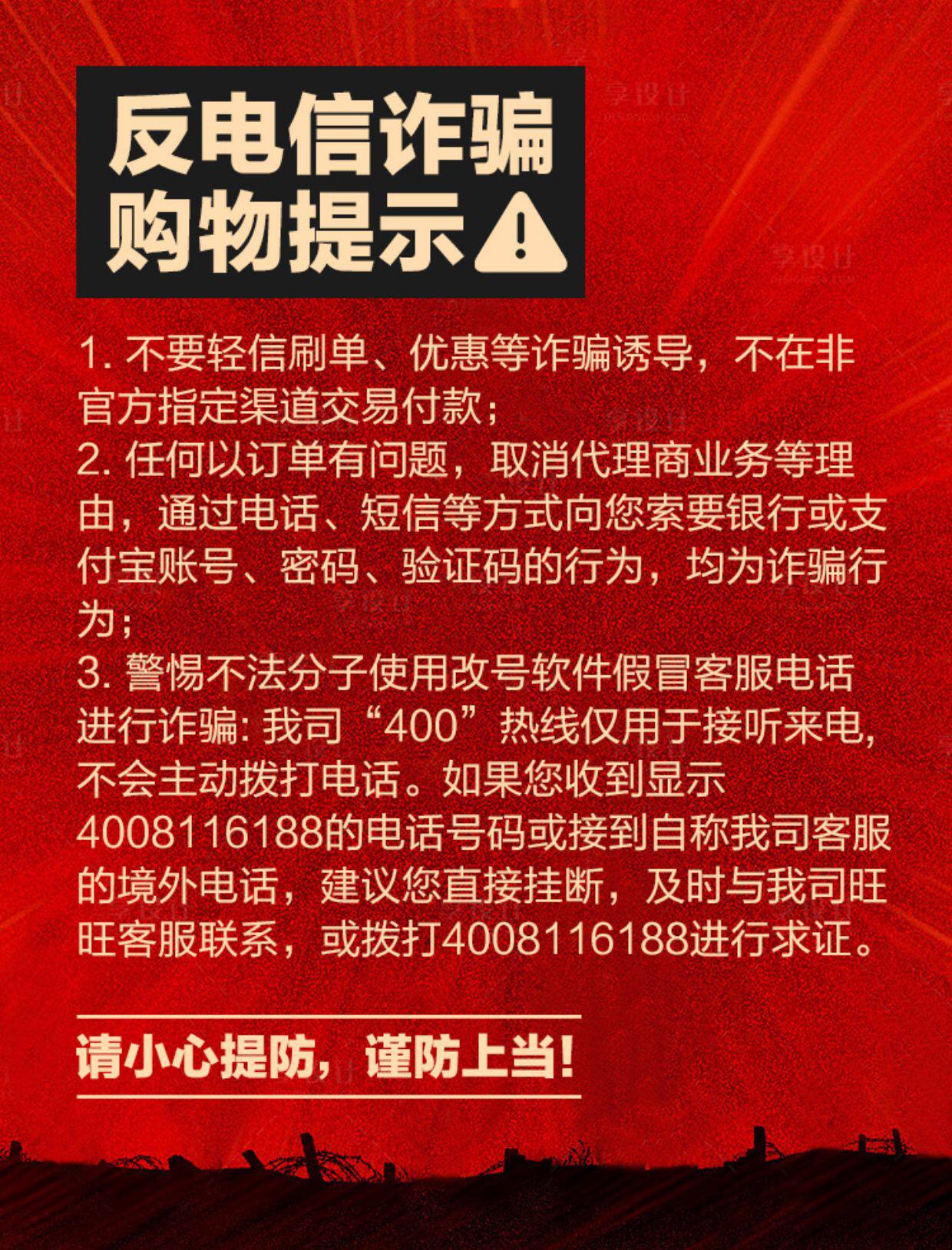 反电信诈骗
购物提示

1.不要轻信刷单、优惠等诈骗诱导，不在非官方指定渠道交易付款；
2.任何以订单有问题，取消代理商业务等理由，通过电话、短信等方式向您索要银行或支付宝账号、密码、验证码的行为，均为诈骗行为；
3.警惕不法分子使用改号软件假冒客服电话进行诈骗:我司“400”热线仅用于接听来电,不会主动拨打电话。如果您收到显示4008116188的电话号码或接到自称我司客服的境外电话，建议您直接挂断，及时与我司旺旺客服联系，或拨打4008116188进行求证。

请小心提防，谨防上当!

享设计